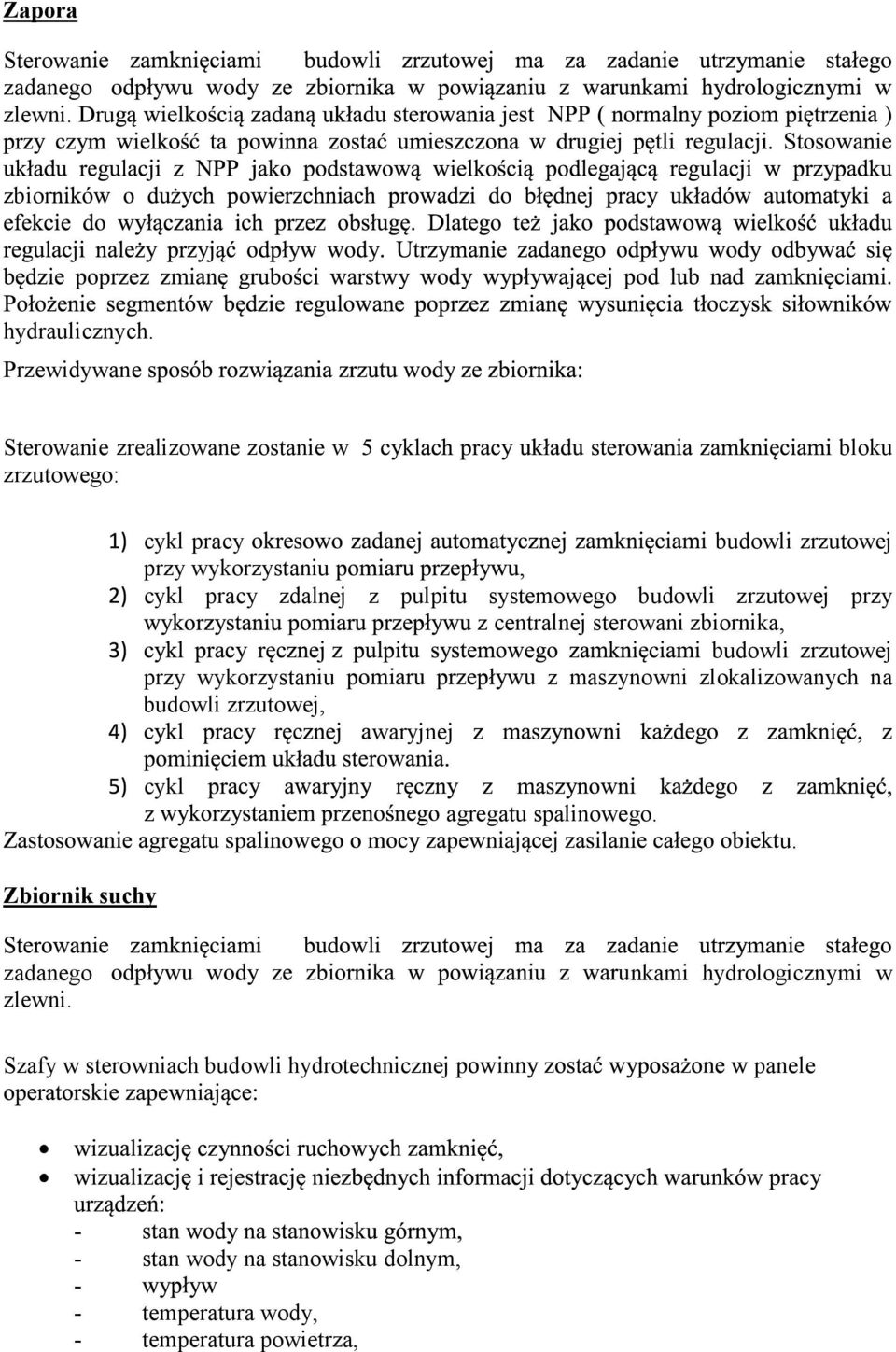 Zapora

Sterowanie zamknięciami budowli zrzutowej ma za zadanie utrzymanie stałego zadanego odpływu wody ze zbiornika w powiązaniu z warunkami hydrologicznymi w zlewni. Drugą wielkością zadaną układu sterowania jest NPP ( normalny poziom piętrzenia ) przy czym wielkość ta powinna zostać umieszczona w drugiej pętli regulacji. Stosowanie układu regulacji z NPP jako podstawową wielkością podlegającą regulacji w przypadku zbiorników o dużych powierzchniach prowadzi do błędnej pracy układów automatyki a efekcie do wyłączania ich przez obsługę. Dlatego też jako podstawową wielkość układu regulacji należy przyjąć odpływ wody. Utrzymanie zadanego odpływu wody odbywać się będzie poprzez zmianę grubości warstwy wody wypływającej pod lub nad zamknięciami. Położenie segmentów będzie regulowane poprzez zmianę wysunięcia tłoczysk siłowników hydraulicznych.

Przewidywane sposób rozwiązania zrzutu wody ze zbiornika:

Sterowanie zrealizowane zostanie w 5 cyklach pracy układu sterowania zamknięciami bloku zrzutowego:

1) cykl pracy okresowo zadanej automatycznej zamknięciami budowli zrzutowej przy wykorzystaniu pomiaru przepływu,
2) cykl pracy zdalnej z pulpitu systemowego budowli zrzutowej przy wykorzystaniu pomiaru przepływu z centralnej sterowani zbiornika,
3) cykl pracy ręcznej z pulpitu systemowego zamknięciami budowli zrzutowej przy wykorzystaniu pomiaru przepływu z maszynowni zlokalizowanych na budowli zrzutowej,
4) cykl pracy ręcznej awaryjnej z maszynowni każdego z zamknięć, z pominięciem układu sterowania.
5) cykl pracy awaryjny ręczny z maszynowni każdego z zamknięć, z wykorzystaniem przenośnego agregatu spalinowego.
Zastosowanie agregatu spalinowego o mocy zapewniającej zasilanie całego obiektu.

Zbiornik suchy

Sterowanie zamknięciami budowli zrzutowej ma za zadanie utrzymanie stałego zadanego odpływu wody ze zbiornika w powiązaniu z warunkami hydrologicznymi w zlewni.

Szafy w sterowniach budowli hydrotechnicznej powinny zostać wyposażone w panele operatorskie zapewniające:

• wizualizację czynności ruchowych zamknięć,
• wizualizację i rejestrację niezbędnych informacji dotyczących warunków pracy urządzeń:
- stan wody na stanowisku górnym,
- stan wody na stanowisku dolnym,
- wypływ
- temperatura wody,
- temperatura powietrza,